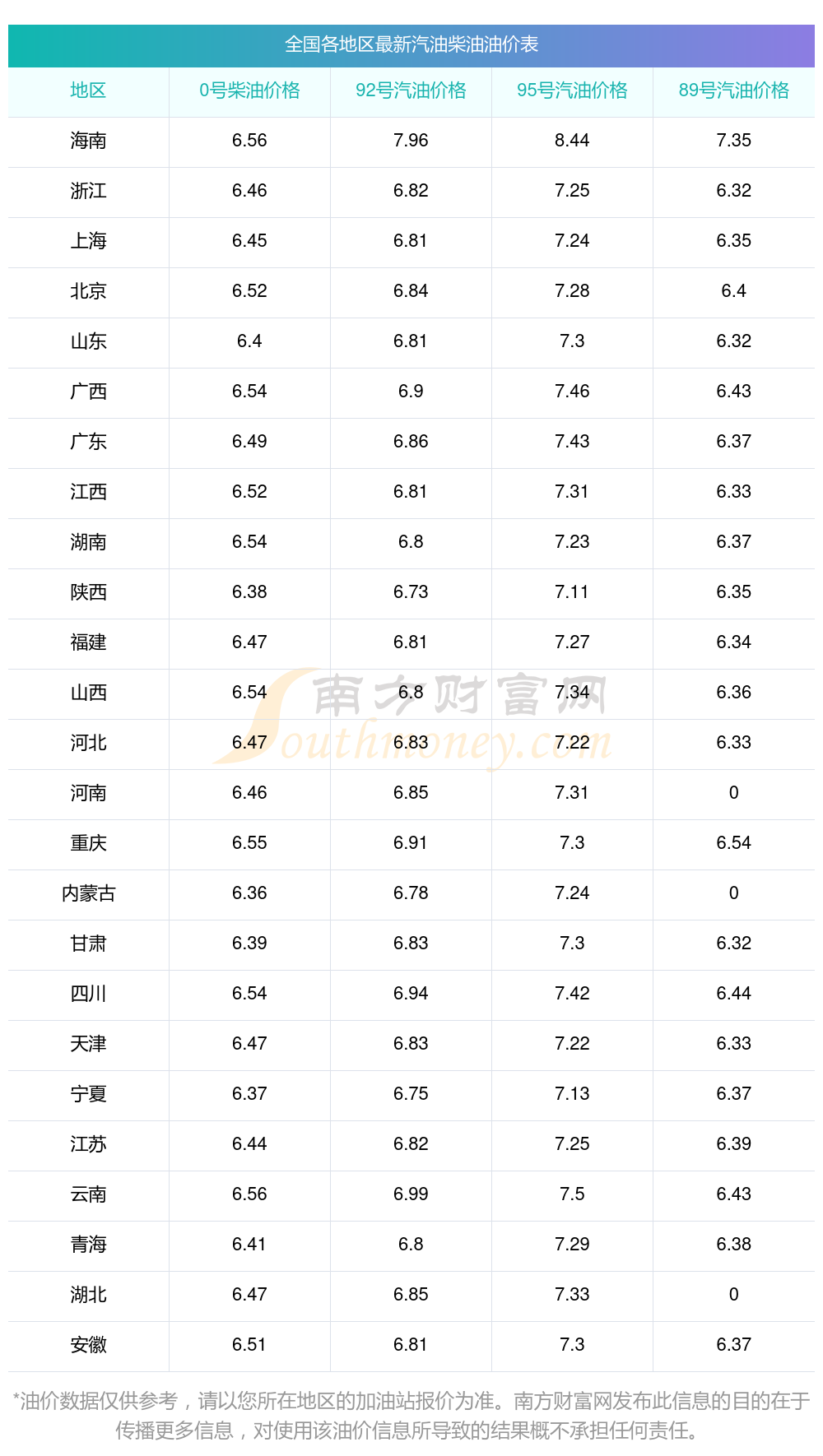 全国各地区最新汽油柴油油价表

| 地区 | 0号柴油价格 | 92号汽油价格 | 95号汽油价格 | 89号汽油价格 |
|---|---|---|---|---|
| 海南 | 6.56 | 7.96 | 8.44 | 7.35 |
| 浙江 | 6.46 | 6.82 | 7.25 | 6.32 |
| 上海 | 6.45 | 6.81 | 7.24 | 6.35 |
| 北京 | 6.52 | 6.84 | 7.28 | 6.4 |
| 山东 | 6.4 | 6.81 | 7.3 | 6.32 |
| 广西 | 6.54 | 6.9 | 7.46 | 6.43 |
| 广东 | 6.49 | 6.86 | 7.43 | 6.37 |
| 江西 | 6.52 | 6.81 | 7.31 | 6.33 |
| 湖南 | 6.54 | 6.8 | 7.23 | 6.37 |
| 陕西 | 6.38 | 6.73 | 7.11 | 6.35 |
| 福建 | 6.47 | 6.81 | 7.27 | 6.34 |
| 山西 | 6.54 | 6.8 | 7.34 | 6.36 |
| 河北 | 6.47 | 6.83 | 7.22 | 6.33 |
| 河南 | 6.46 | 6.85 | 7.31 | 0 |
| 重庆 | 6.55 | 6.91 | 7.3 | 6.54 |
| 内蒙古 | 6.36 | 6.78 | 7.24 | 0 |
| 甘肃 | 6.39 | 6.83 | 7.3 | 6.32 |
| 四川 | 6.54 | 6.94 | 7.42 | 6.44 |
| 天津 | 6.47 | 6.83 | 7.22 | 6.33 |
| 宁夏 | 6.37 | 6.75 | 7.13 | 6.37 |
| 江苏 | 6.44 | 6.82 | 7.25 | 6.39 |
| 云南 | 6.56 | 6.99 | 7.5 | 6.43 |
| 青海 | 6.41 | 6.8 | 7.29 | 6.38 |
| 湖北 | 6.47 | 6.85 | 7.33 | 0 |
| 安徽 | 6.51 | 6.81 | 7.3 | 6.37 |

*油价数据仅供参考，请以您所在地区的加油站报价为准。南方财富网发布此信息的目的在于传播更多信息，对使用该油价信息所导致的结果概不承担任何责任。

南方财富网
Southmoney.com